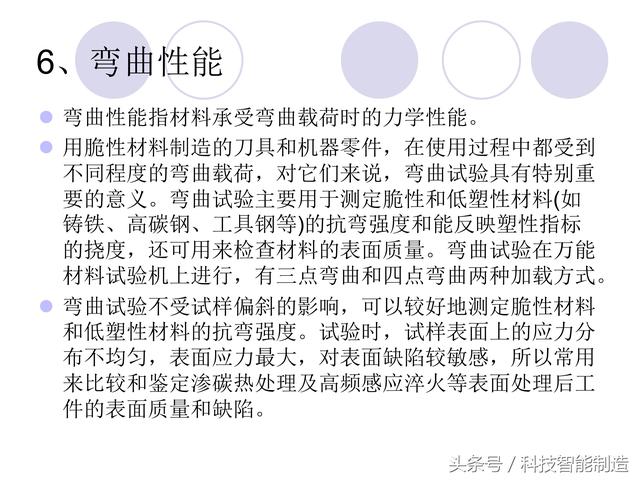 6、弯曲性能

弯曲性能指材料承受弯曲载荷时的力学性能。

用脆性材料制造的刀具和机器零件，在使用过程中都受到不同程度的弯曲载荷，对它们来说，弯曲试验具有特别重要的意义。弯曲试验主要用于测定脆性和低塑性材料(如铸铁、高碳钢、工具钢等)的抗弯强度和能反映塑性指标的挠度，还可用来检查材料的表面质量。弯曲试验在万能材料试验机上进行，有三点弯曲和四点弯曲两种加载方式。

弯曲试验不受试样偏斜的影响，可以较好地测定脆性材料和低塑性材料的抗弯强度。试验时，试样表面上的应力分布不均匀，表面应力最大，对表面缺陷较敏感，所以常用来比较和鉴定渗碳热处理及高频感应淬火等表面处理后工件的表面质量和缺陷。

头条号 / 科技智能制造